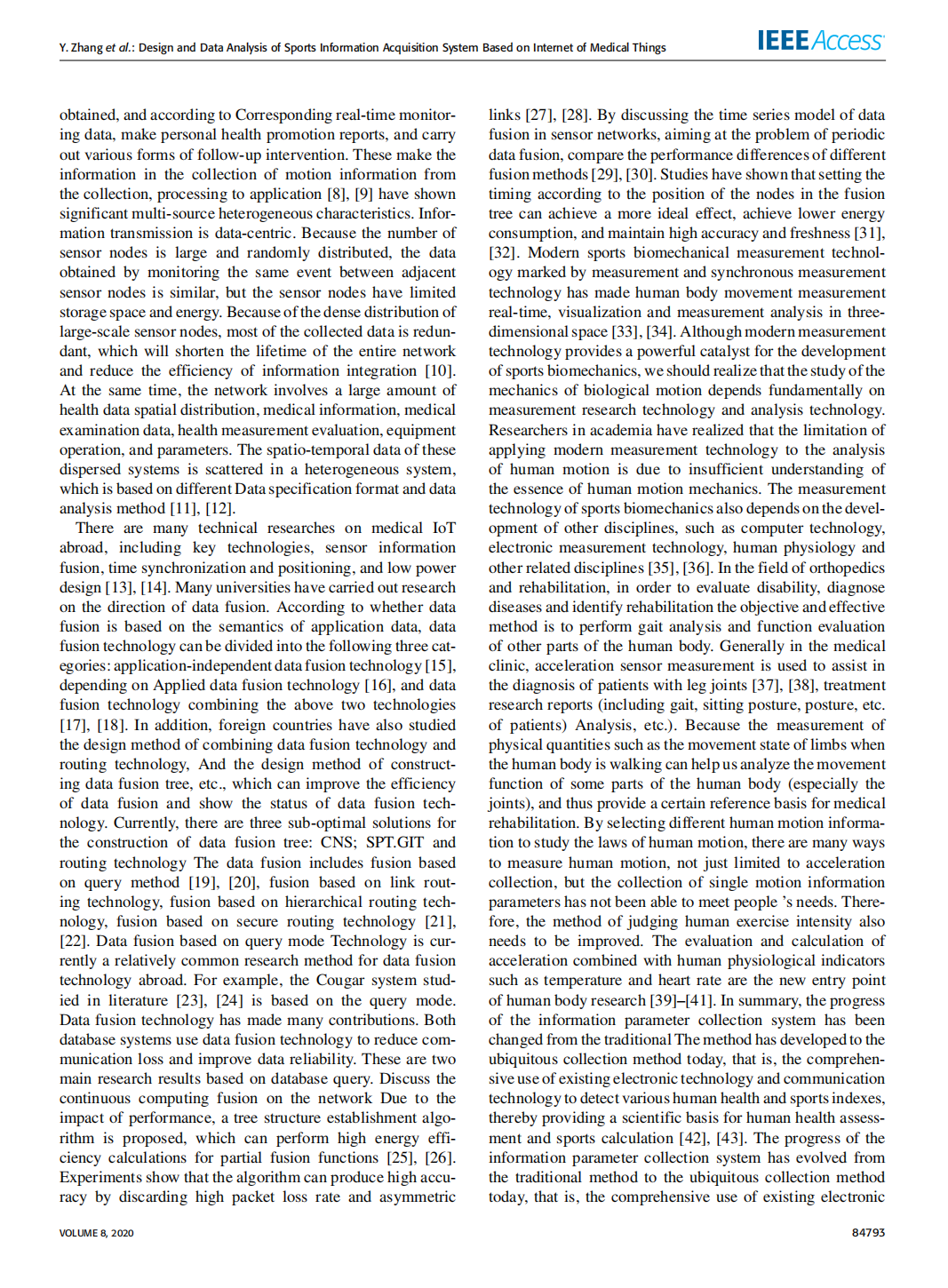 Y. Zhang et al.: Design and Data Analysis of Sports Information Acquisition System Based on Internet of Medical Things

IEEE Access

obtained, and according to Corresponding real-time monitoring data, make personal health promotion reports, and carry out various forms of follow-up intervention. These make the information in the collection of motion information from the collection, processing to application [8], [9] have shown significant multi-source heterogeneous characteristics. Information transmission is data-centric. Because the number of sensor nodes is large and randomly distributed, the data obtained by monitoring the same event between adjacent sensor nodes is similar, but the sensor nodes have limited storage space and energy. Because of the dense distribution of large-scale sensor nodes, most of the collected data is redundant, which will shorten the lifetime of the entire network and reduce the efficiency of information integration [10]. At the same time, the network involves a large amount of health data spatial distribution, medical information, medical examination data, health measurement evaluation, equipment operation, and parameters. The spatio-temporal data of these dispersed systems is scattered in a heterogeneous system, which is based on different Data specification format and data analysis method [11], [12].

There are many technical researches on medical IoT abroad, including key technologies, sensor information fusion, time synchronization and positioning, and low power design [13], [14]. Many universities have carried out research on the direction of data fusion. According to whether data fusion is based on the semantics of application data, data fusion technology can be divided into the following three categories: application-independent data fusion technology [15], depending on Applied data fusion technology [16], and data fusion technology combining the above two technologies [17], [18]. In addition, foreign countries have also studied the design method of combining data fusion technology and routing technology, And the design method of constructing data fusion tree, etc., which can improve the efficiency of data fusion and show the status of data fusion technology. Currently, there are three sub-optimal solutions for the construction of data fusion tree: CNS; SPT.GIT and routing technology The data fusion includes fusion based on query method [19], [20], fusion based on link routing technology, fusion based on hierarchical routing technology, fusion based on secure routing technology [21], [22]. Data fusion based on query mode Technology is currently a relatively common research method for data fusion technology abroad. For example, the Cougar system studied in literature [23], [24] is based on the query mode. Data fusion technology has made many contributions. Both database systems use data fusion technology to reduce communication loss and improve data reliability. These are two main research results based on database query. Discuss the continuous computing fusion on the network Due to the impact of performance, a tree structure establishment algorithm is proposed, which can perform high energy efficiency calculations for partial fusion functions [25], [26]. Experiments show that the algorithm can produce high accuracy by discarding high packet loss rate and asymmetric

links [27], [28]. By discussing the time series model of data fusion in sensor networks, aiming at the problem of periodic data fusion, compare the performance differences of different fusion methods [29], [30]. Studies have shown that setting the timing according to the position of the nodes in the fusion tree can achieve a more ideal effect, achieve lower energy consumption, and maintain high accuracy and freshness [31], [32]. Modern sports biomechanical measurement technology marked by measurement and synchronous measurement technology has made human body movement measurement real-time, visualization and measurement analysis in three-dimensional space [33], [34]. Although modern measurement technology provides a powerful catalyst for the development of sports biomechanics, we should realize that the study of the mechanics of biological motion depends fundamentally on measurement research technology and analysis technology. Researchers in academia have realized that the limitation of applying modern measurement technology to the analysis of human motion is due to insufficient understanding of the essence of human motion mechanics. The measurement technology of sports biomechanics also depends on the development of other disciplines, such as computer technology, electronic measurement technology, human physiology and other related disciplines [35], [36]. In the field of orthopedics and rehabilitation, in order to evaluate disability, diagnose diseases and identify rehabilitation the objective and effective method is to perform gait analysis and function evaluation of other parts of the human body. Generally in the medical clinic, acceleration sensor measurement is used to assist in the diagnosis of patients with leg joints [37], [38], treatment research reports (including gait, sitting posture, posture, etc. of patients) Analysis, etc.). Because the measurement of physical quantities such as the movement state of limbs when the human body is walking can help us analyze the movement function of some parts of the human body (especially the joints), and thus provide a certain reference basis for medical rehabilitation. By selecting different human motion information to study the laws of human motion, there are many ways to measure human motion, not just limited to acceleration collection, but the collection of single motion information parameters has not been able to meet people 's needs. Therefore, the method of judging human exercise intensity also needs to be improved. The evaluation and calculation of acceleration combined with human physiological indicators such as temperature and heart rate are the new entry point of human body research [39]–[41]. In summary, the progress of the information parameter collection system has been changed from the traditional The method has developed to the ubiquitous collection method today, that is, the comprehensive use of existing electronic technology and communication technology to detect various human health and sports indexes, thereby providing a scientific basis for human health assessment and sports calculation [42], [43]. The progress of the information parameter collection system has evolved from the traditional method to the ubiquitous collection method today, that is, the comprehensive use of existing electronic

VOLUME 8, 2020

84793